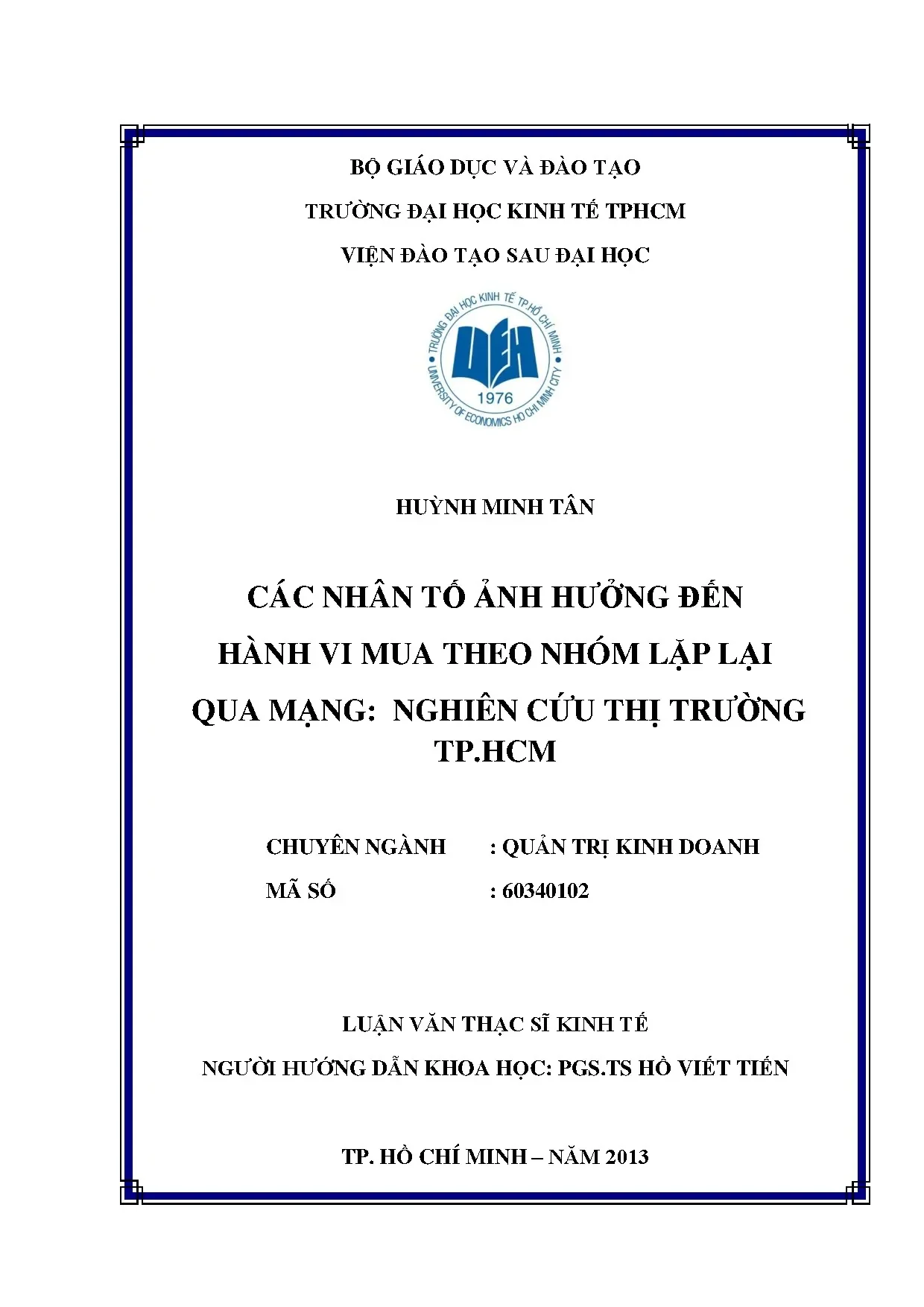 BỘ GIÁO DỤC VÀ ĐÀO TẠO

TRƯỜNG ĐẠI HỌC KINH TẾ TPHCM

VIỆN ĐÀO TẠO SAU ĐẠI HỌC

TRƯỜNG ĐẠI HỌC KINH TẾ TP.HỒ CHÍ MINH

UEH

1976

UNIVERSITY OF ECONOMICS HO CHI MINH CITY

HUỲNH MINH TÂN

CÁC NHÂN TỐ ẢNH HƯỞNG ĐẾN HÀNH VI MUA THEO NHÓM LẶP LẠI QUA MẠNG: NGHIÊN CỨU THỊ TRƯỜNG TP.HCM

CHUYÊN NGÀNH : QUẢN TRỊ KINH DOANH

MÃ SỐ : 60340102

LUẬN VĂN THẠC SĨ KINH TẾ

NGƯỜI HƯỚNG DẪN KHOA HỌC: PGS.TS HỒ VIẾT TIẾN

TP. HỒ CHÍ MINH – NĂM 2013